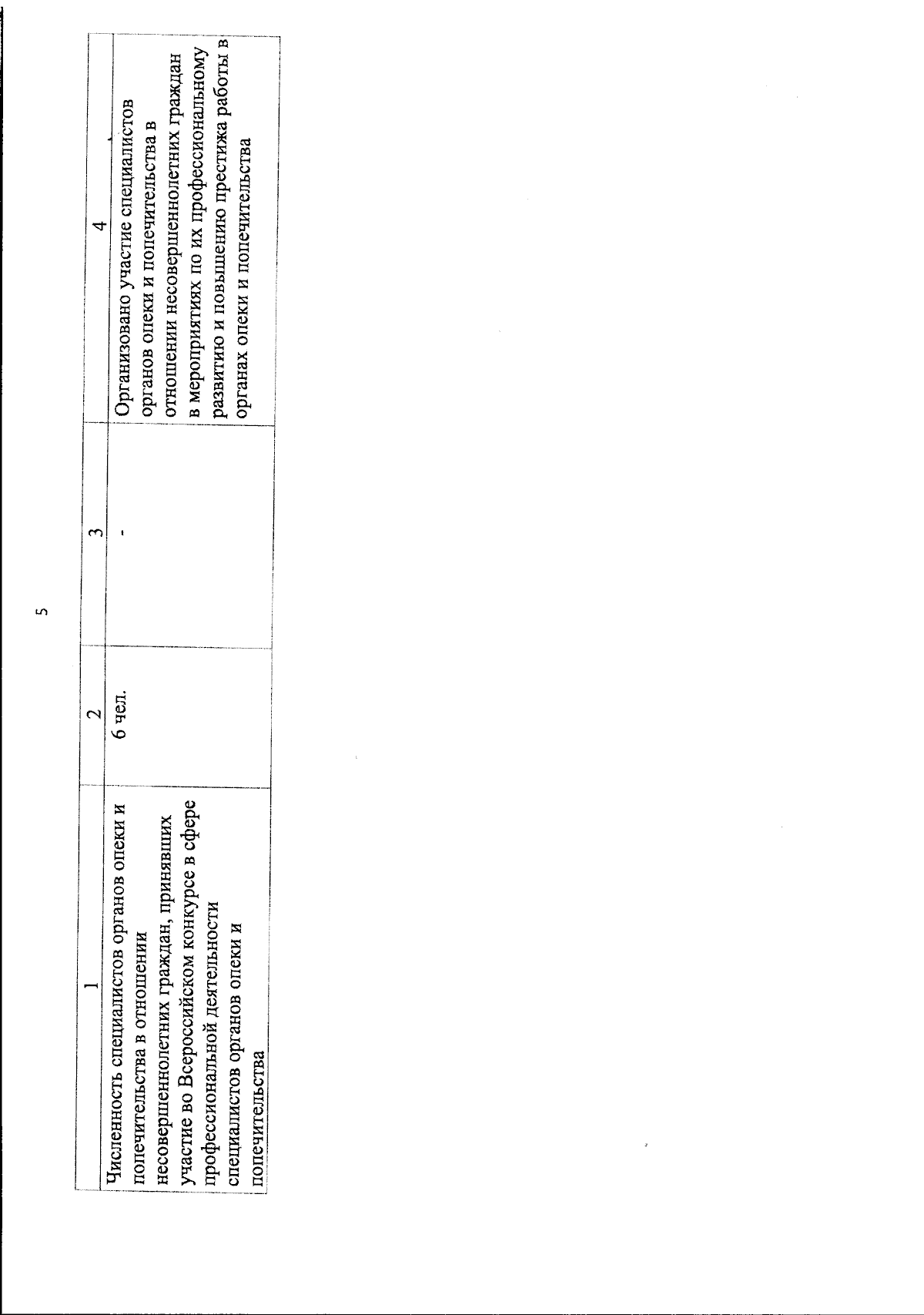 5

| 1 | 2 | 3 | 4 |
|---|---|---|---|
| Численность специалистов органов опеки и попечительства в отношении несовершеннолетних граждан, принявших участие во Всероссийском конкурсе в сфере профессиональной деятельности специалистов органов опеки и попечительства | 6 чел. | - | Организовано участие специалистов органов опеки и попечительства в отношении несовершеннолетних граждан в мероприятиях по их профессиональному развитию и повышению престижа работы в органах опеки и попечительства |